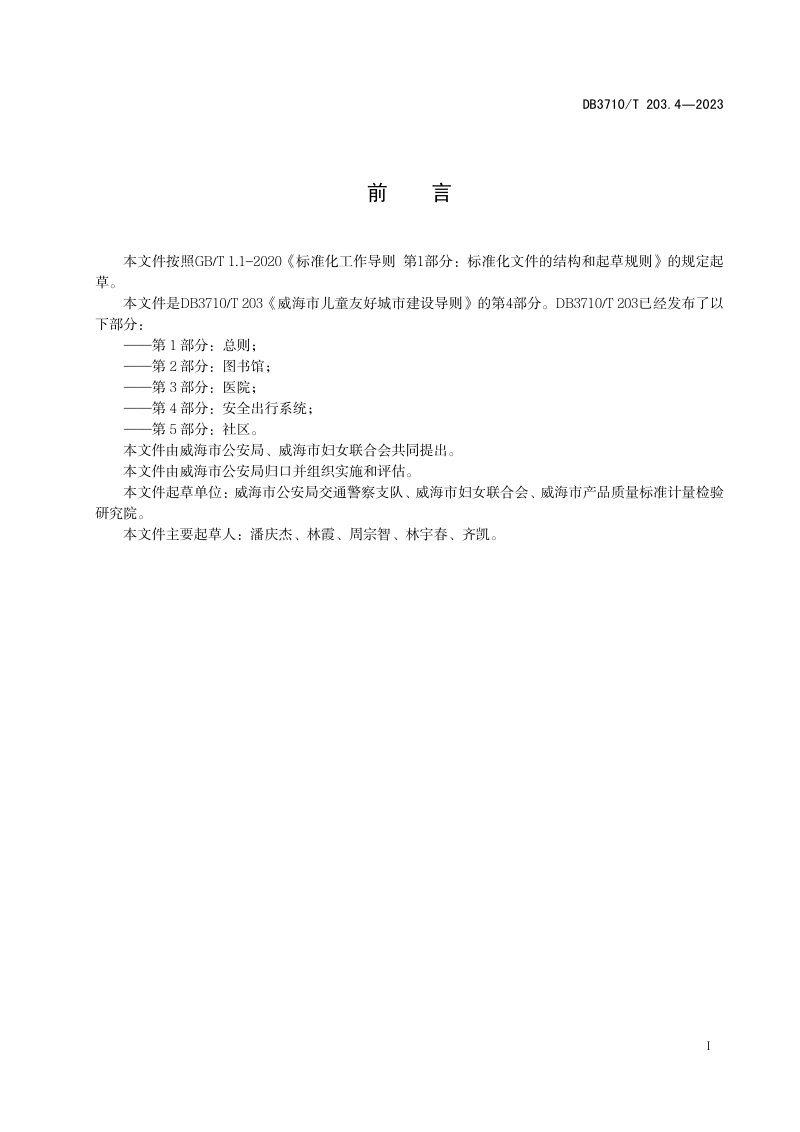 DB3710/T 203.4—2023

前　言

本文件按照GB/T 1.1-2020《标准化工作导则 第1部分：标准化文件的结构和起草规则》的规定起草。

本文件是DB3710/T 203《威海市儿童友好城市建设导则》的第4部分。DB3710/T 203已经发布了以下部分：

——第 1 部分：总则；

——第 2 部分：图书馆；

——第 3 部分：医院；

——第 4 部分：安全出行系统；

——第 5 部分：社区。

本文件由威海市公安局、威海市妇女联合会共同提出。

本文件由威海市公安局归口并组织实施和评估。

本文件起草单位：威海市公安局交通警察支队、威海市妇女联合会、威海市产品质量标准计量检验研究院。

本文件主要起草人：潘庆杰、林霞、周宗智、林宇春、齐凯。

I